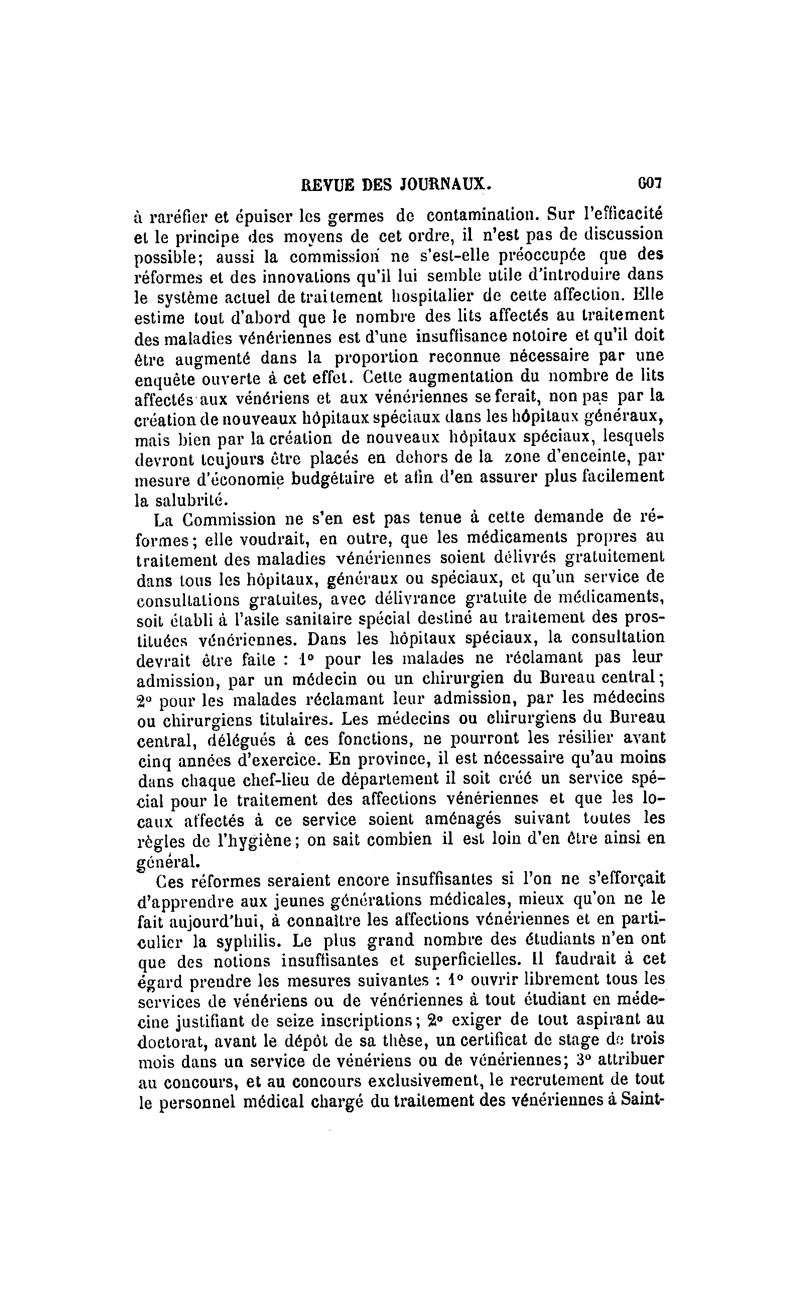 REVUE DES JOURNAUX. 607

à raréfier et épuiser les germes de contamination. Sur l'efficacité et le principe des moyens de cet ordre, il n'est pas de discussion possible; aussi la commission ne s'est-elle préoccupée que des réformes et des innovations qu'il lui semble utile d'introduire dans le système actuel de traitement hospitalier de cette affection. Elle estime tout d'abord que le nombre des lits affectés au traitement des maladies vénériennes est d'une insuffisance notoire et qu'il doit être augmenté dans la proportion reconnue nécessaire par une enquête ouverte à cet effet. Cette augmentation du nombre de lits affectés aux vénériens et aux vénériennes se ferait, non pas par la création de nouveaux hôpitaux spéciaux dans les hôpitaux généraux, mais bien par la création de nouveaux hôpitaux spéciaux, lesquels devront toujours être placés en dehors de la zone d'enceinte, par mesure d'économie budgétaire et afin d'en assurer plus facilement la salubrité.

La Commission ne s'en est pas tenue à cette demande de réformes; elle voudrait, en outre, que les médicaments propres au traitement des maladies vénériennes soient délivrés gratuitement dans tous les hôpitaux, généraux ou spéciaux, et qu'un service de consultations gratuites, avec délivrance gratuite de médicaments, soit établi à l'asile sanitaire spécial destiné au traitement des prostituées vénériennes. Dans les hôpitaux spéciaux, la consultation devrait être faite : 1° pour les malades ne réclamant pas leur admission, par un médecin ou un chirurgien du Bureau central; 2° pour les malades réclamant leur admission, par les médecins ou chirurgiens titulaires. Les médecins ou chirurgiens du Bureau central, délégués à ces fonctions, ne pourront les résilier avant cinq années d'exercice. En province, il est nécessaire qu'au moins dans chaque chef-lieu de département il soit créé un service spécial pour le traitement des affections vénériennes et que les locaux affectés à ce service soient aménagés suivant toutes les règles de l'hygiène; on sait combien il est loin d'en être ainsi en général.

Ces réformes seraient encore insuffisantes si l'on ne s'efforçait d'apprendre aux jeunes générations médicales, mieux qu'on ne le fait aujourd'hui, à connaître les affections vénériennes et en particulier la syphilis. Le plus grand nombre des étudiants n'en ont que des notions insuffisantes et superficielles. Il faudrait à cet égard prendre les mesures suivantes : 1° ouvrir librement tous les services de vénériens ou de vénériennes à tout étudiant en médecine justifiant de seize inscriptions; 2° exiger de tout aspirant au doctorat, avant le dépôt de sa thèse, un certificat de stage de trois mois dans un service de vénériens ou de vénériennes; 3° attribuer au concours, et au concours exclusivement, le recrutement de tout le personnel médical chargé du traitement des vénériennes à Saint-